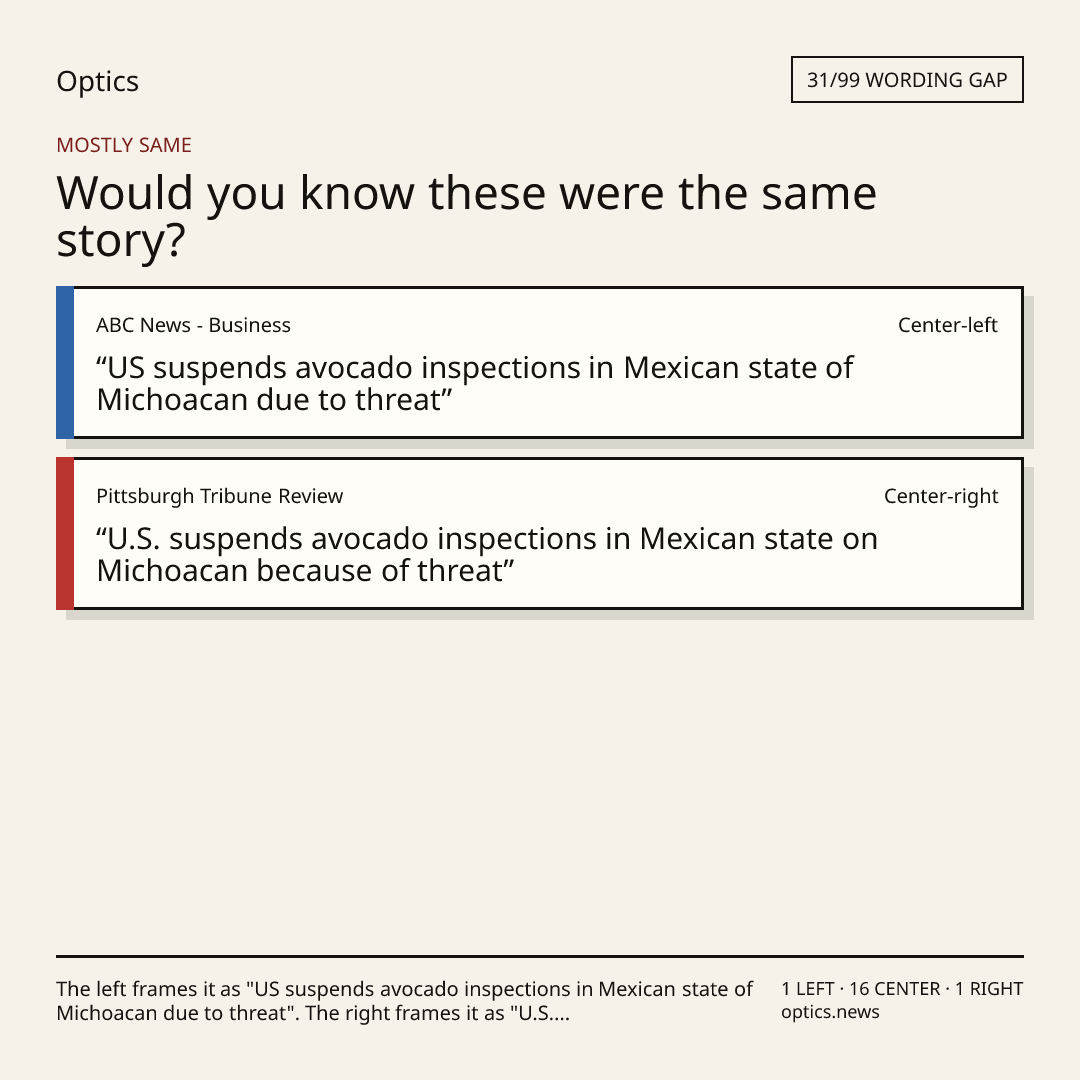 Optics

31/99 WORDING GAP

MOSTLY SAME

Would you know these were the same story?

ABC News - Business

Center-left

“US suspends avocado inspections in Mexican state of Michoacan due to threat”

Pittsburgh Tribune Review

Center-right

“U.S. suspends avocado inspections in Mexican state on Michoacan because of threat”

The left frames it as "US suspends avocado inspections in Mexican state of Michoacan due to threat". The right frames it as "U.S....

1 LEFT · 16 CENTER · 1 RIGHT
optics.news